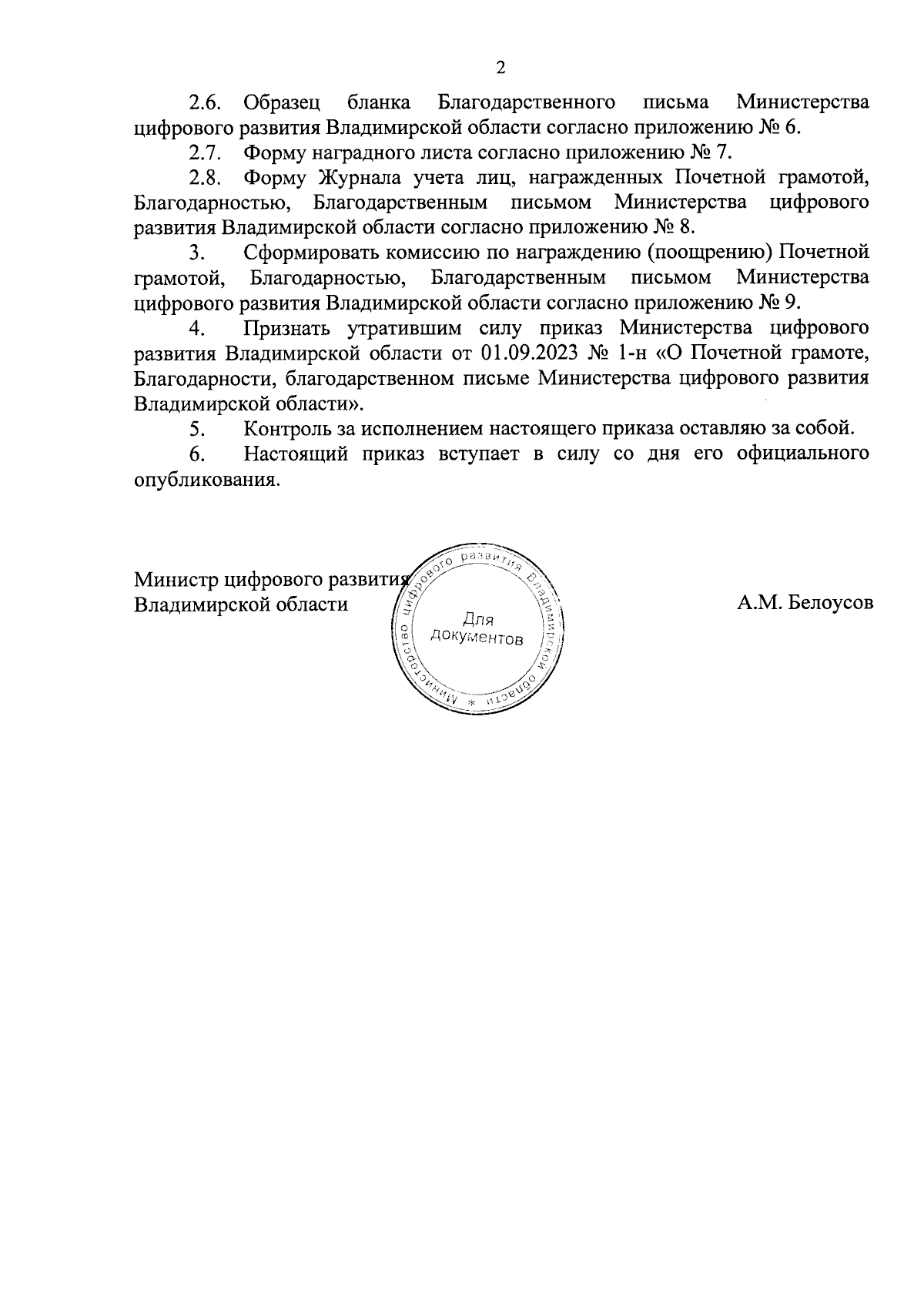 2

2.6. Образец бланка Благодарственного письма Министерства цифрового развития Владимирской области согласно приложению № 6.

2.7. Форму наградного листа согласно приложению № 7.

2.8. Форму Журнала учета лиц, награжденных Почетной грамотой, Благодарностью, Благодарственным письмом Министерства цифрового развития Владимирской области согласно приложению № 8.

3. Сформировать комиссию по награждению (поощрению) Почетной грамотой, Благодарностью, Благодарственным письмом Министерства цифрового развития Владимирской области согласно приложению № 9.

4. Признать утратившим силу приказ Министерства цифрового развития Владимирской области от 01.09.2023 № 1-н «О Почетной грамоте, Благодарности, благодарственном письме Министерства цифрового развития Владимирской области».

5. Контроль за исполнением настоящего приказа оставляю за собой.

6. Настоящий приказ вступает в силу со дня его официального опубликования.

Министр цифрового развития Владимирской области

Министерство цифрового развития Владимирской области * Для документов

А.М. Белоусов